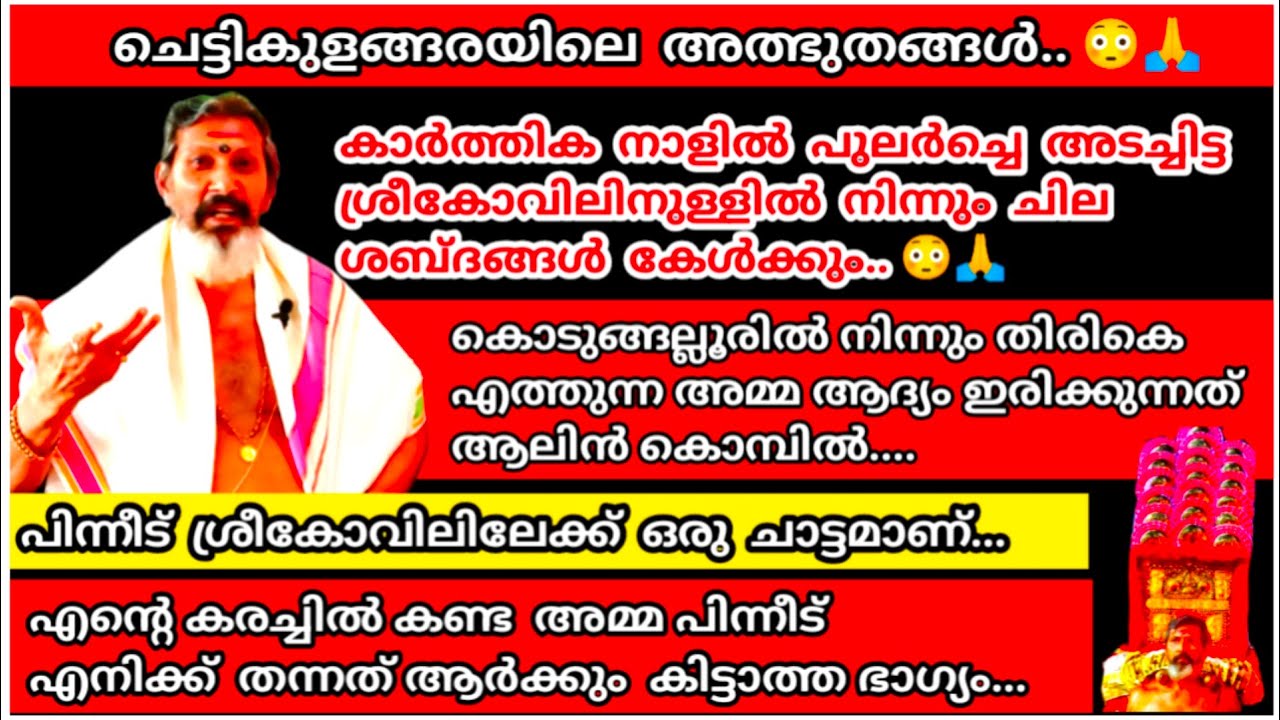 ചെട്ടികുളങ്ങരയിലെ അത്ഭുതങ്ങൾ.. 😳🙏

കാർത്തിക നാളിൽ പുലർച്ചെ അടച്ചിട്ട ശ്രീകോവിലിനുള്ളിൽ നിന്നും ചില ശബ്ദങ്ങൾ കേൾക്കും.. 😳🙏

കൊടുങ്ങല്ലൂരിൽ നിന്നും തിരികെ എത്തുന്ന അമ്മ ആദ്യം ഇരിക്കുന്നത് ആലിൻ കൊമ്പിൽ....

പിന്നീട് ശ്രീകോവിലിലേക്ക് ഒരു ചാട്ടമാണ്...

എന്റെ കരച്ചിൽ കണ്ട അമ്മ പിന്നീട് എനിക്ക് തന്നത് ആർക്കും കിട്ടാത്ത ഭാഗ്യം...